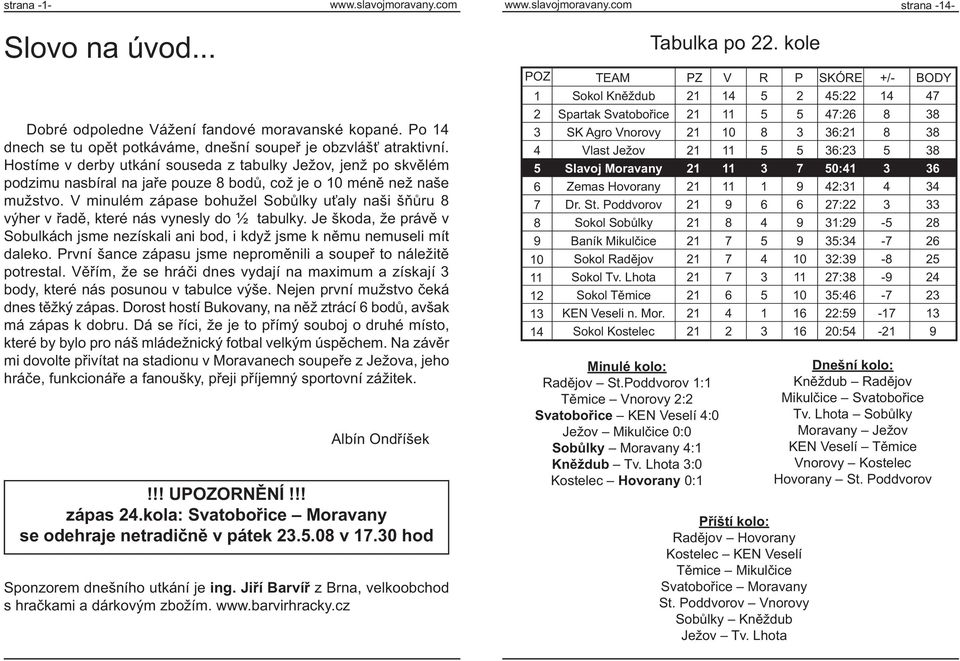 strana -1- www.slavojmoravany.com

Slovo na úvod...

Dobré odpoledne Vážení fandové moravanské kopané. Po 14 dnech se tu opět potkáváme, dnešní soupeř je obzvlášť atraktivní. Hostíme v derby utkání souseda z tabulky Ježov, jenž po skvělém podzimu nasbíral na jaře pouze 8 bodů, což je o 10 méně než naše mužstvo. V minulém zápase bohužel Sobůlky uťaly naši šňůru 8 výher v řadě, které nás vynesly do ½ tabulky. Je škoda, že právě v Sobulkách jsme nezískali ani bod, i když jsme k němu nemuseli mít daleko. První šance zápasu jsme neproměnili a soupeř to náležitě potrestal. Věřím, že se hráči dnes vydají na maximum a získají 3 body, které nás posunou v tabulce výše. Nejen první mužstvo čeká dnes těžký zápas. Dorost hostí Bukovany, na něž ztrácí 6 bodů, avšak má zápas k dobru. Dá se říci, že je to přímý souboj o druhé místo, které by bylo pro náš mládežnický fotbal velkým úspěchem. Na závěr mi dovolte přivítat na stadionu v Moravanech soupeře z Ježova, jeho hráče, funkcionáře a fanoušky, přeji příjemný sportovní zážitek.

Albín Ondříšek

!!! UPOZORNĚNÍ !!!
zápas 24.kola: Svatobořice – Moravany
se odehraje netradičně v pátek 23.5.08 v 17.30 hod

Sponzorem dnešního utkání je ing. Jiří Barvíř z Brna, velkoobchod s hračkami a dárkovým zbožím. www.barvirhracky.cz

www.slavojmoravany.com strana -14-

Tabulka po 22. kole

| POZ | TEAM | PZ | V | R | P | SKÓRE | +/- | BODY |
|---|---|---|---|---|---|---|---|---|
| 1 | Sokol Kněždub | 21 | 14 | 5 | 2 | 45:22 | 14 | 47 |
| 2 | Spartak Svatobořice | 21 | 11 | 5 | 5 | 47:26 | 8 | 38 |
| 3 | SK Agro Vnorovy | 21 | 10 | 8 | 3 | 36:21 | 8 | 38 |
| 4 | Vlast Ježov | 21 | 11 | 5 | 5 | 36:23 | 5 | 38 |
| 5 | Slavoj Moravany | 21 | 11 | 3 | 7 | 50:41 | 3 | 36 |
| 6 | Zemas Hovorany | 21 | 11 | 1 | 9 | 42:31 | 4 | 34 |
| 7 | Dr. St. Poddvorov | 21 | 9 | 6 | 6 | 27:22 | 3 | 33 |
| 8 | Sokol Sobůlky | 21 | 8 | 4 | 9 | 31:29 | -5 | 28 |
| 9 | Baník Mikulčice | 21 | 7 | 5 | 9 | 35:34 | -7 | 26 |
| 10 | Sokol Radějov | 21 | 7 | 4 | 10 | 32:39 | -8 | 25 |
| 11 | Sokol Tv. Lhota | 21 | 7 | 3 | 11 | 27:38 | -9 | 24 |
| 12 | Sokol Těmice | 21 | 6 | 5 | 10 | 35:46 | -7 | 23 |
| 13 | KEN Veselí n. Mor. | 21 | 4 | 1 | 16 | 22:59 | -17 | 13 |
| 14 | Sokol Kostelec | 21 | 2 | 3 | 16 | 20:54 | -21 | 9 |

Minulé kolo:
Radějov – St.Poddvorov 1:1
Těmice – Vnorovy 2:2
Svatobořice – KEN Veselí 4:0
Ježov – Mikulčice 0:0
Sobůlky – Moravany 4:1
Kněždub – Tv. Lhota 3:0
Kostelec – Hovorany 0:1

Dnešní kolo:
Kněždub – Radějov
Mikulčice – Svatobořice
Tv. Lhota – Sobůlky
Moravany – Ježov
KEN Veselí – Těmice
Vnorovy – Kostelec
Hovorany – St. Poddvorov

Příští kolo:
Radějov – Hovorany
Kostelec – KEN Veselí
Těmice – Mikulčice
Svatobořice – Moravany
St. Poddvorov – Vnorovy
Sobůlky – Kněždub
Ježov – Tv. Lhota